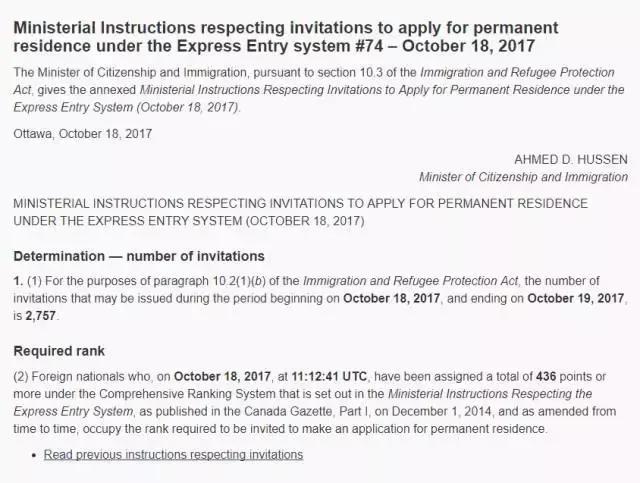 Ministerial Instructions respecting invitations to apply for permanent residence under the Express Entry system #74 – October 18, 2017

The Minister of Citizenship and Immigration, pursuant to section 10.3 of the Immigration and Refugee Protection Act, gives the annexed Ministerial Instructions Respecting Invitations to Apply for Permanent Residence under the Express Entry System (October 18, 2017).

Ottawa, October 18, 2017

AHMED D. HUSSEN
Minister of Citizenship and Immigration

MINISTERIAL INSTRUCTIONS RESPECTING INVITATIONS TO APPLY FOR PERMANENT RESIDENCE UNDER THE EXPRESS ENTRY SYSTEM (OCTOBER 18, 2017)

Determination — number of invitations

1. (1) For the purposes of paragraph 10.2(1)(b) of the Immigration and Refugee Protection Act, the number of invitations that may be issued during the period beginning on October 18, 2017, and ending on October 19, 2017, is 2,757.

Required rank

(2) Foreign nationals who, on October 18, 2017, at 11:12:41 UTC, have been assigned a total of 436 points or more under the Comprehensive Ranking System that is set out in the Ministerial Instructions Respecting the Express Entry System, as published in the Canada Gazette, Part I, on December 1, 2014, and as amended from time to time, occupy the rank required to be invited to make an application for permanent residence.

• Read previous instructions respecting invitations